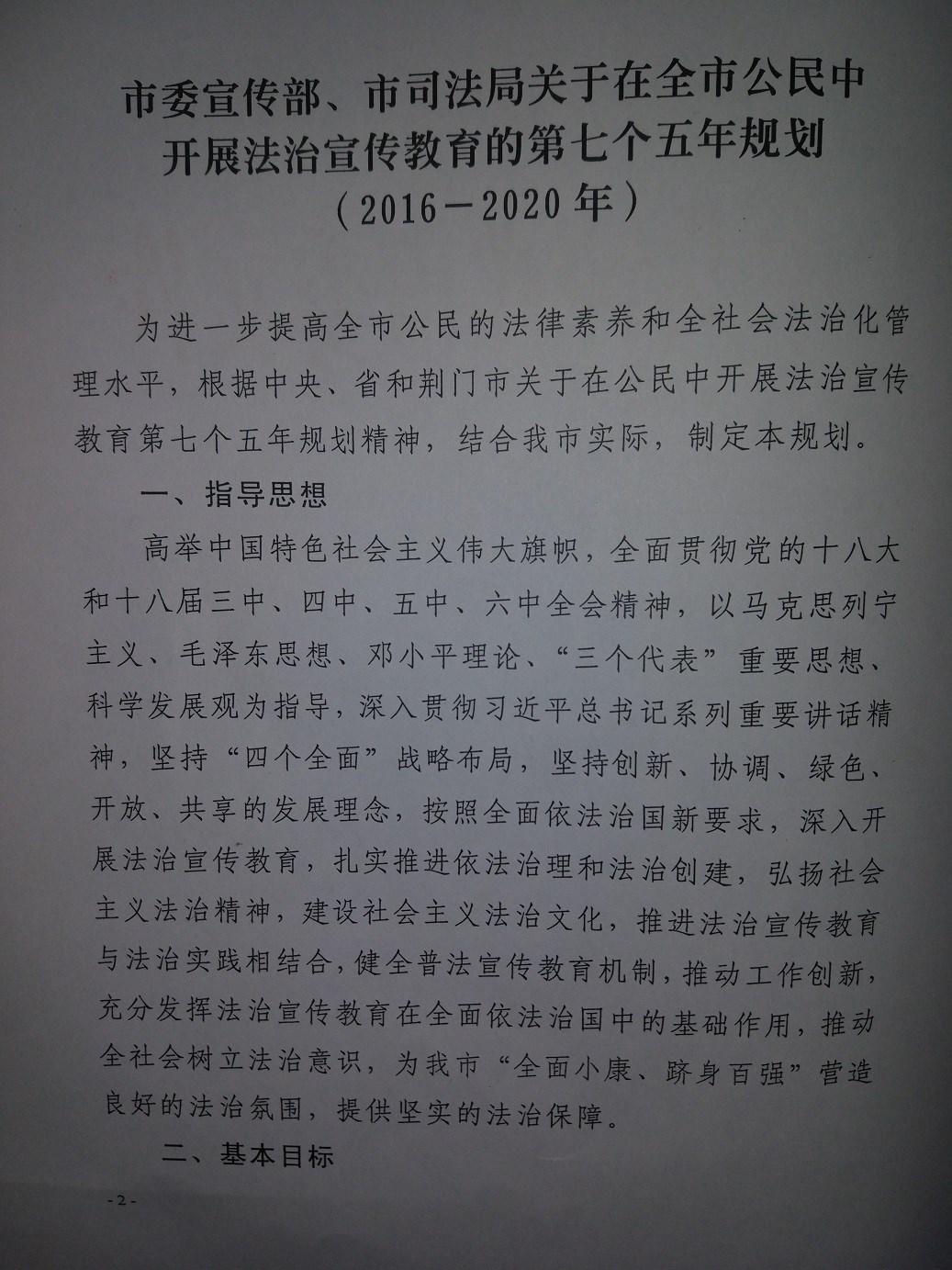 市委宣传部、市司法局关于在全市公民中开展法治宣传教育的第七个五年规划
（2016－2020年）

为进一步提高全市公民的法律素养和全社会法治化管理水平，根据中央、省和荆门市关于在公民中开展法治宣传教育第七个五年规划精神，结合我市实际，制定本规划。

一、指导思想

高举中国特色社会主义伟大旗帜，全面贯彻党的十八大和十八届三中、四中、五中、六中全会精神，以马克思列宁主义、毛泽东思想、邓小平理论、“三个代表”重要思想、科学发展观为指导，深入贯彻习近平总书记系列重要讲话精神，坚持“四个全面”战略布局，坚持创新、协调、绿色、开放、共享的发展理念，按照全面依法治国新要求，深入开展法治宣传教育，扎实推进依法治理和法治创建，弘扬社会主义法治精神，建设社会主义法治文化，推进法治宣传教育与法治实践相结合，健全普法宣传教育机制，推动工作创新，充分发挥法治宣传教育在全面依法治国中的基础作用，推动全社会树立法治意识，为我市“全面小康、跻身百强”营造良好的法治氛围，提供坚实的法治保障。

二、基本目标

-2-